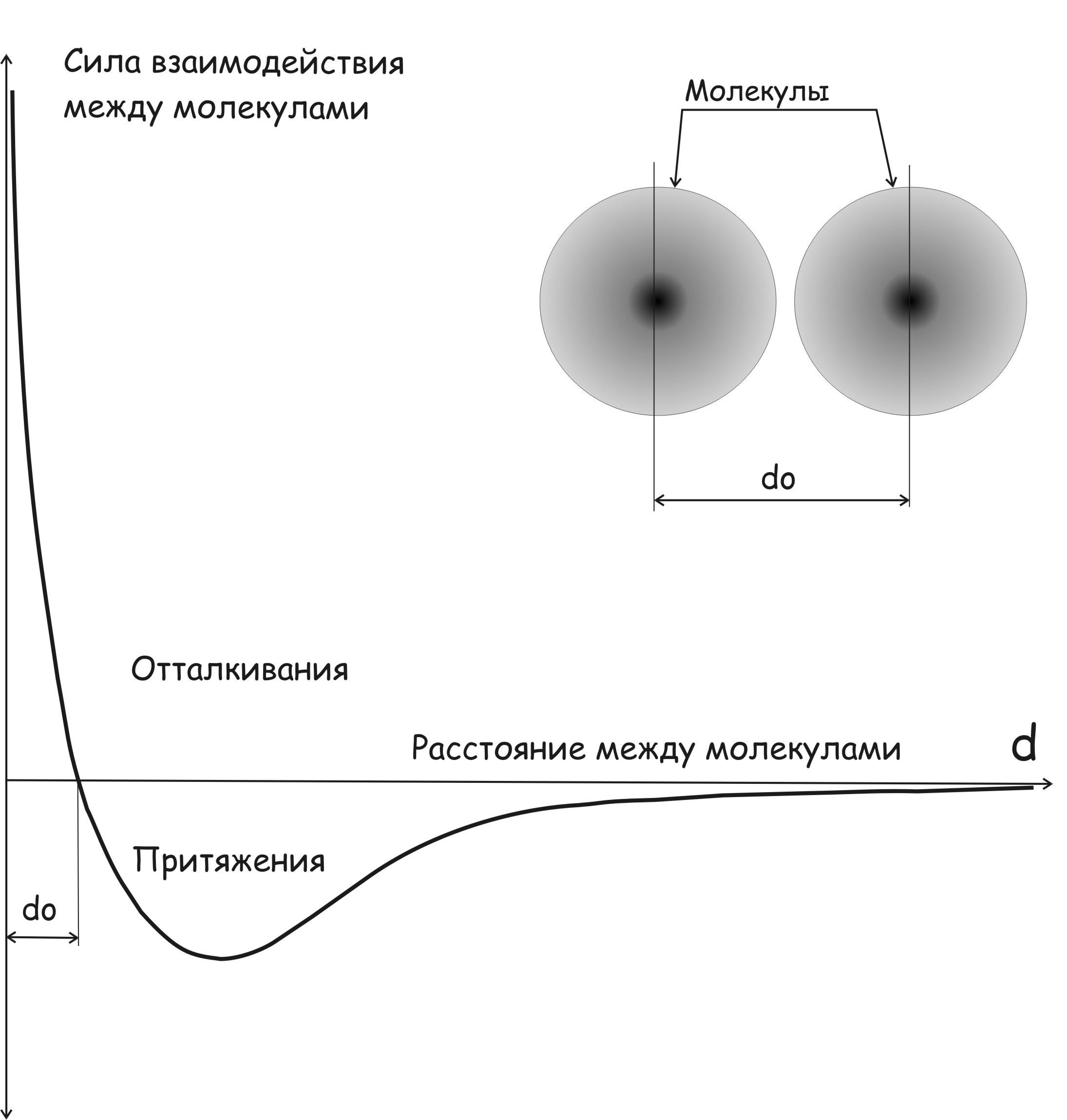 Сила взаимодействия между молекулами

Молекулы

do

Отталкивания

Расстояние между молекулами

d

Притяжения

do